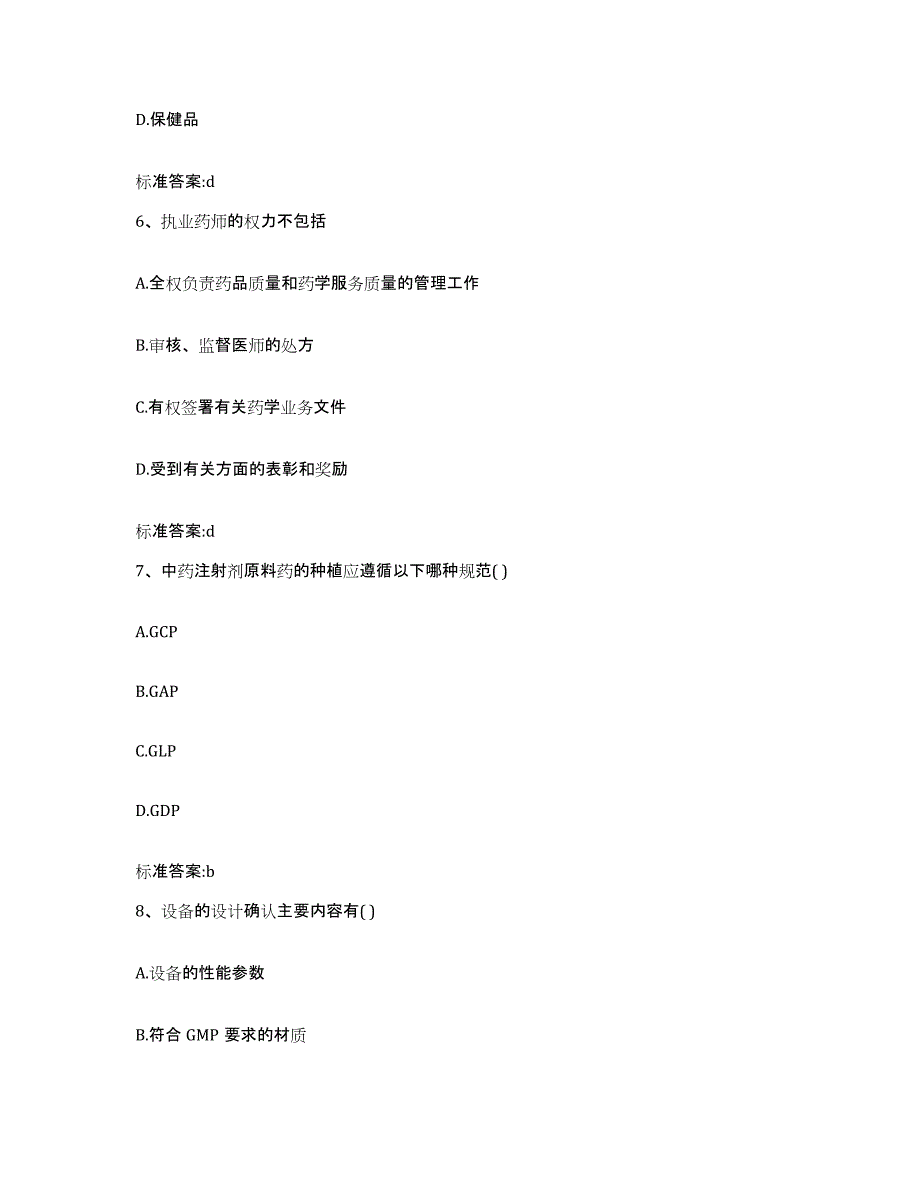 D.保健品

标准答案:d

6、执业药师的权力不包括

A.全权负责药品质量和药学服务质量的管理工作

B.审核、监督医师的处方

C.有权签署有关药学业务文件

D.受到有关方面的表彰和奖励

标准答案:d

7、中药注射剂原料药的种植应遵循以下哪种规范( )

A.GCP

B.GAP

C.GLP

D.GDP

标准答案:b

8、设备的设计确认主要内容有( )

A.设备的性能参数

B.符合 GMP 要求的材质